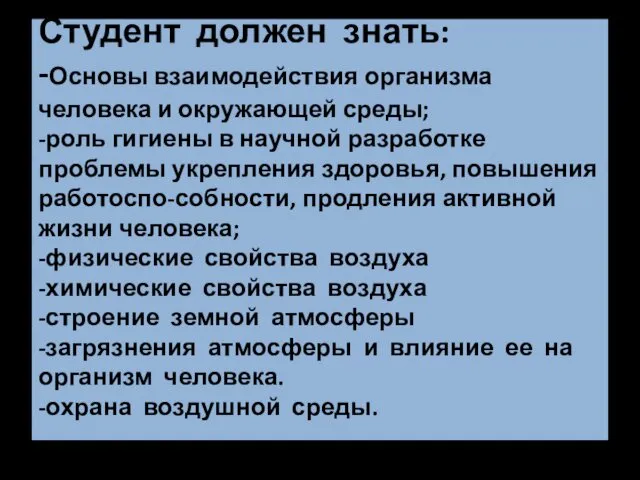 Студент должен знать:
-Основы взаимодействия организма человека и окружающей среды;
-роль гигиены в научной разработке проблемы укрепления здоровья, повышения работоспо-собности, продления активной жизни человека;
-физические свойства воздуха
-химические свойства воздуха
-строение земной атмосферы
-загрязнения атмосферы и влияние ее на организм человека.
-охрана воздушной среды.